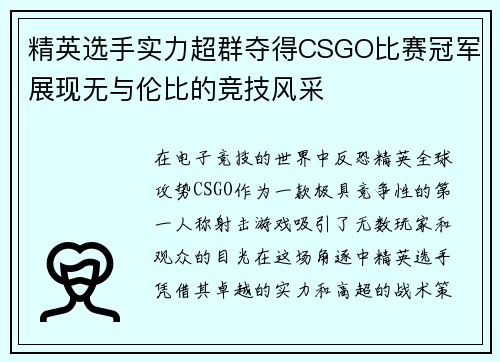 精英选手实力超群夺得CSGO比赛冠军展现无与伦比的竞技风采

在电子竞技的世界中反恐精英全球攻势CSGO作为一款极具竞争性的第一人称射击游戏吸引了无数玩家和观众的目光在这场角逐中精英选手凭借其卓越的实力和高超的战术策